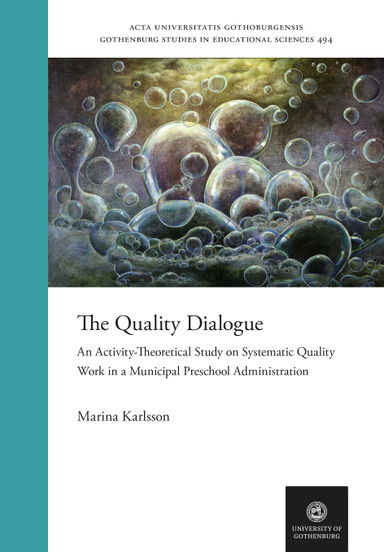 ACTA UNIVERSITATIS GOTHOBURGENSIS
GOTHENBURG STUDIES IN EDUCATIONAL SCIENCES 494

The Quality Dialogue

An Activity-Theoretical Study on Systematic Quality Work in a Municipal Preschool Administration

Marina Karlsson

UNIVERSITY OF GOTHENBURG